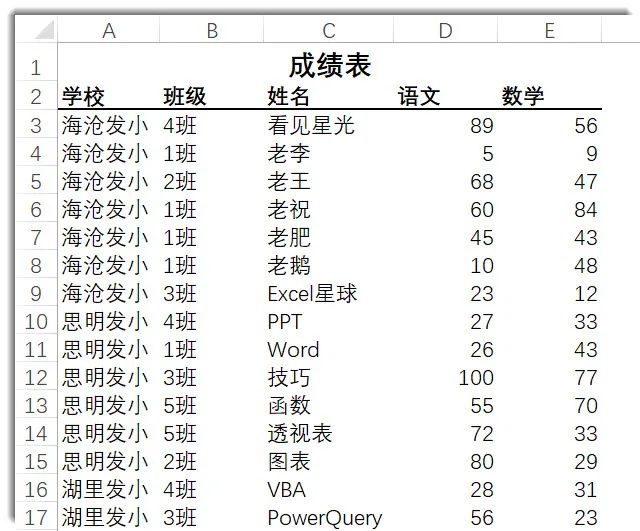 | | A | B | C | D | E |
|---|---|---|---|---|---|
| 1 | | | 成绩表 | | |
| 2 | 学校 | 班级 | 姓名 | 语文 | 数学 |
| 3 | 海沧发小 | 4班 | 看见星光 | 89 | 56 |
| 4 | 海沧发小 | 1班 | 老李 | 5 | 9 |
| 5 | 海沧发小 | 2班 | 老王 | 68 | 47 |
| 6 | 海沧发小 | 1班 | 老祝 | 60 | 84 |
| 7 | 海沧发小 | 1班 | 老肥 | 45 | 43 |
| 8 | 海沧发小 | 1班 | 老鹅 | 10 | 48 |
| 9 | 海沧发小 | 3班 | Excel星球 | 23 | 12 |
| 10 | 思明发小 | 4班 | PPT | 27 | 33 |
| 11 | 思明发小 | 1班 | Word | 26 | 43 |
| 12 | 思明发小 | 3班 | 技巧 | 100 | 77 |
| 13 | 思明发小 | 5班 | 函数 | 55 | 70 |
| 14 | 思明发小 | 5班 | 透视表 | 72 | 33 |
| 15 | 思明发小 | 2班 | 图表 | 80 | 29 |
| 16 | 湖里发小 | 4班 | VBA | 28 | 31 |
| 17 | 湖里发小 | 3班 | PowerQuery | 56 | 23 |